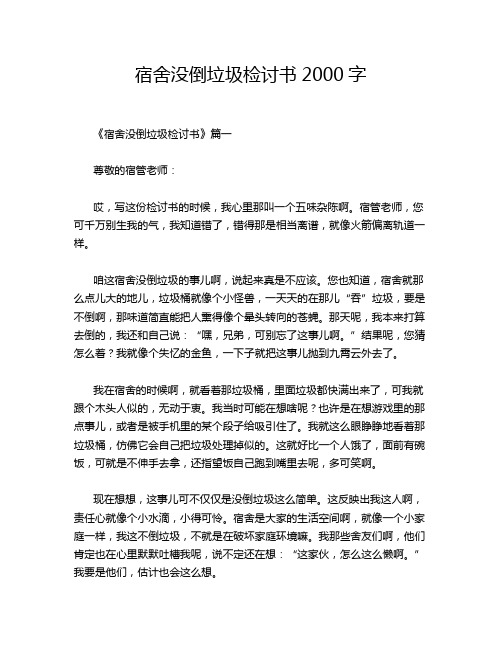 宿舍没倒垃圾检讨书 2000 字

《宿舍没倒垃圾检讨书》篇一

尊敬的宿管老师：

哎，写这份检讨书的时候，我心里那叫一个五味杂陈啊。宿管老师，您可千万别生我的气，我知道错了，错得那是相当离谱，就像火箭偏离轨道一样。

咱这宿舍没倒垃圾的事儿啊，说起来真是不应该。您也知道，宿舍就那么点儿大的地儿，垃圾桶就像个小怪兽，一天天的在那儿“吞”垃圾，要是不倒啊，那味道简直能把人熏得像个晕头转向的苍蝇。那天呢，我本来打算去倒的，我还和自己说：“嘿，兄弟，可别忘了这事儿啊。”结果呢，您猜怎么着？我就像个失忆的金鱼，一下子就把这事儿抛到九霄云外去了。

我在宿舍的时候啊，就看着那垃圾桶，里面垃圾都快满出来了，可我就跟个木头人似的，无动于衷。我当时可能在想啥呢？也许是在想游戏里的那点事儿，或者是被手机里的某个段子给吸引住了。我就这么眼睁睁地看着那垃圾桶，仿佛它会自己把垃圾处理掉似的。这就好比一个人饿了，面前有碗饭，可就是不伸手去拿，还指望饭自己跑到嘴里去呢，多可笑啊。

现在想想，这事儿可不仅仅是没倒垃圾这么简单。这反映出我这人啊，责任心就像个小水滴，小得可怜。宿舍是大家的生活空间啊，就像一个小家庭一样，我这不倒垃圾，不就是在破坏家庭环境嘛。我那些舍友们啊，他们肯定也在心里默默吐槽我呢，说不定还在想：“这家伙，怎么这么懒啊。”我要是他们，估计也会这么想。